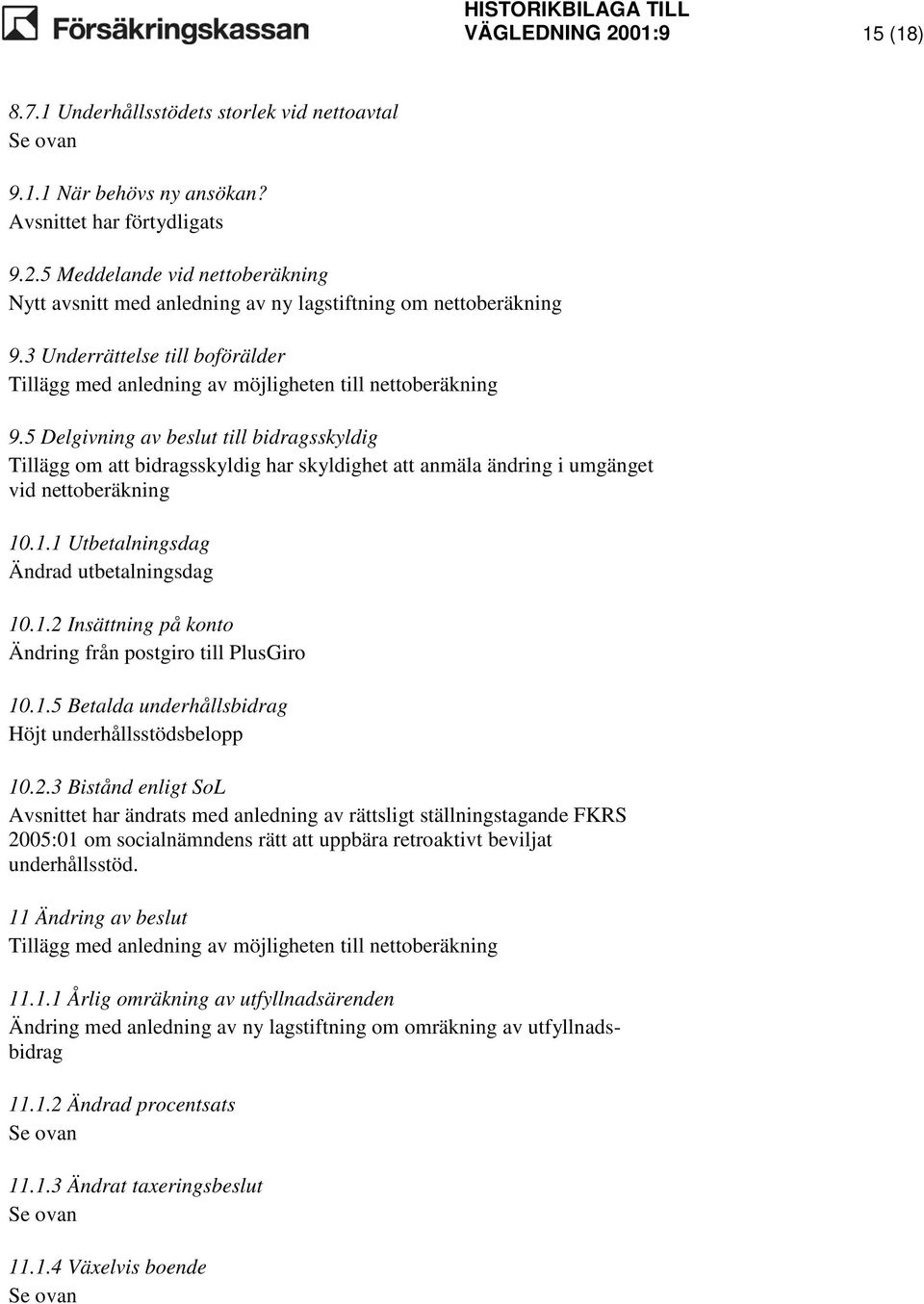 Försäkringskassan

HISTORIKBILAGA TILL VÄGLEDNING 2001:9

15 (18)

8.7.1 Underhållsstödets storlek vid nettoavtal
Se ovan

9.1.1 När behövs ny ansökan?
Avsnittet har förtydligats

9.2.5 Meddelande vid nettoberäkning
Nytt avsnitt med anledning av ny lagstiftning om nettoberäkning

9.3 Underrättelse till boförälder
Tillägg med anledning av möjligheten till nettoberäkning

9.5 Delgivning av beslut till bidragsskyldig
Tillägg om att bidragsskyldig har skyldighet att anmäla ändring i umgänget vid nettoberäkning

10.1.1 Utbetalningsdag
Ändrad utbetalningsdag

10.1.2 Insättning på konto
Ändring från postgiro till PlusGiro

10.1.5 Betalda underhållsbidrag
Höjt underhållsstödsbelopp

10.2.3 Bistånd enligt SoL
Avsnittet har ändrats med anledning av rättsligt ställningstagande FKRS 2005:01 om socialnämndens rätt att uppbära retroaktivt beviljat underhållsstöd.

11 Ändring av beslut
Tillägg med anledning av möjligheten till nettoberäkning

11.1.1 Årlig omräkning av utfyllnadsärenden
Ändring med anledning av ny lagstiftning om omräkning av utfyllnadsbidrag

11.1.2 Ändrad procentsats
Se ovan

11.1.3 Ändrat taxeringsbeslut
Se ovan

11.1.4 Växelvis boende
Se ovan